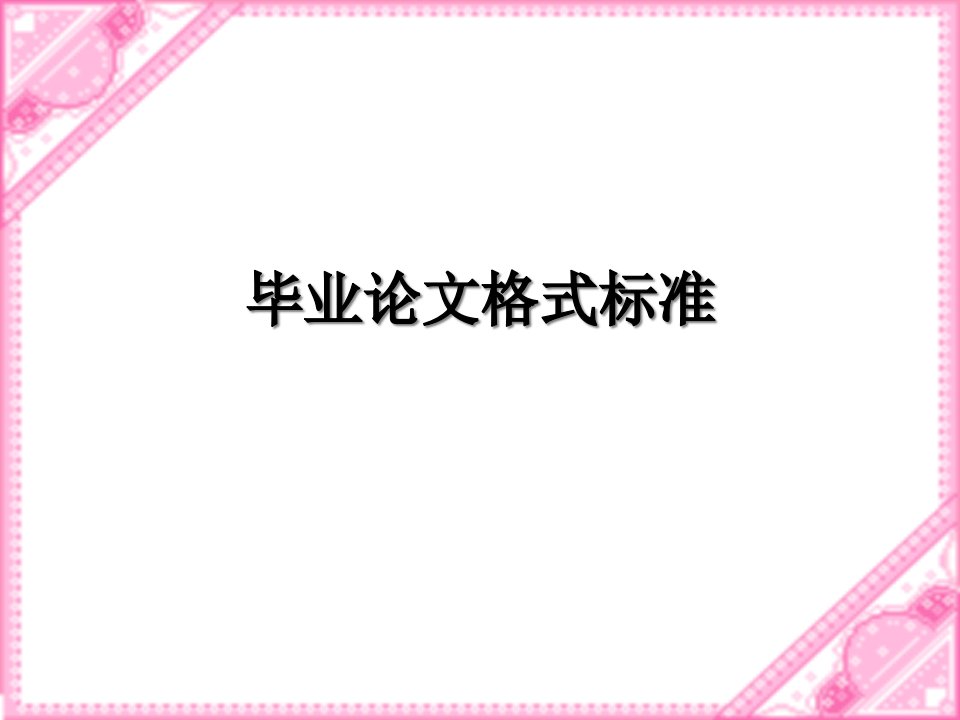 毕业论文格式标准